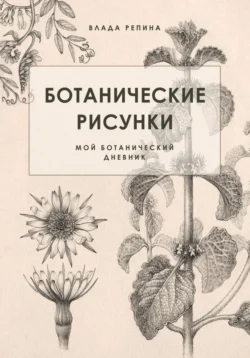 ВЛАДА РЕПИНА

БОТАНИЧЕСКИЕ РИСУНКИ

МОЙ БОТАНИЧЕСКИЙ ДНЕВНИК